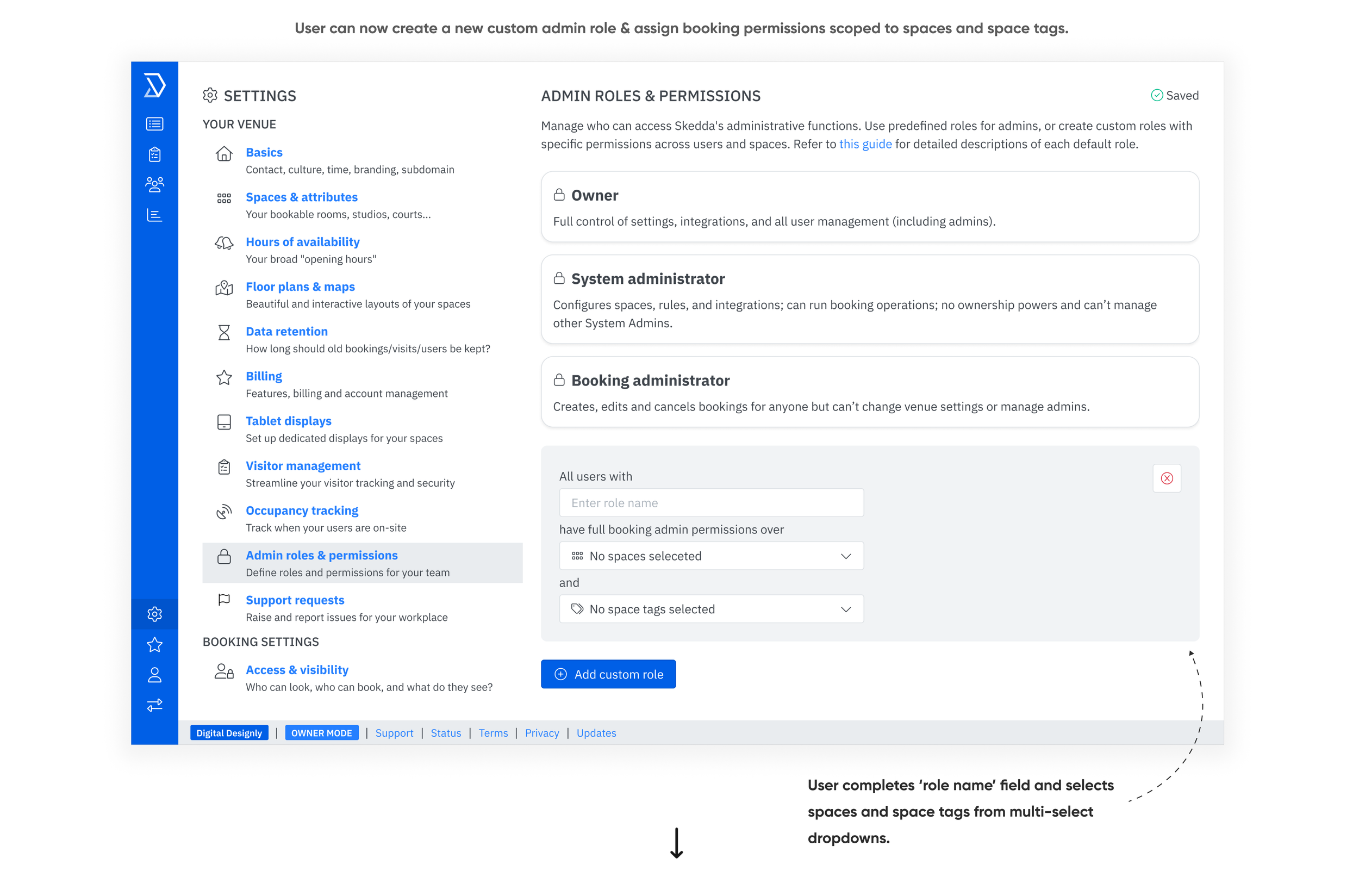 User can now create a new custom admin role & assign booking permissions scoped to spaces and space tags.

SETTINGS

YOUR VENUE

Basics
Contact, culture, time, branding, subdomain

Spaces & attributes
Your bookable rooms, studios, courts...

Hours of availability
Your broad "opening hours"

Floor plans & maps
Beautiful and interactive layouts of your spaces

Data retention
How long should old bookings/visits/users be kept?

Billing
Features, billing and account management

Tablet displays
Set up dedicated displays for your spaces

Visitor management
Streamline your visitor tracking and security

Occupancy tracking
Track when your users are on-site

Admin roles & permissions
Define roles and permissions for your team

Support requests
Raise and report issues for your workplace

BOOKING SETTINGS

Access & visibility
Who can look, who can book, and what do they see?

ADMIN ROLES & PERMISSIONS

Saved

Manage who can access Skedda's administrative functions. Use predefined roles for admins, or create custom roles with specific permissions across users and spaces. Refer to this guide for detailed descriptions of each default role.

Owner
Full control of settings, integrations, and all user management (including admins).

System administrator
Configures spaces, rules, and integrations; can run booking operations; no ownership powers and can't manage other System Admins.

Booking administrator
Creates, edits and cancels bookings for anyone but can't change venue settings or manage admins.

All users with
Enter role name
have full booking admin permissions over
No spaces seleceted
and
No space tags selected

Add custom role

Digital Designly | OWNER MODE | Support | Status | Terms | Privacy | Updates

User completes 'role name' field and selects spaces and space tags from multi-select dropdowns.